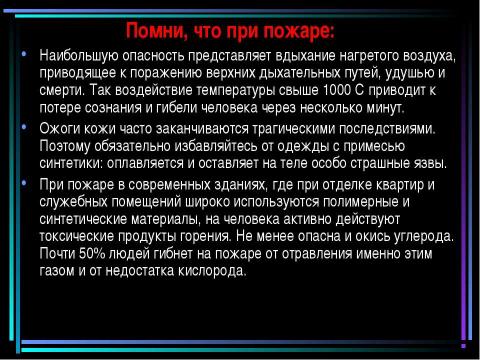 Помни, что при пожаре:

• Наибольшую опасность представляет вдыхание нагретого воздуха, приводящее к поражению верхних дыхательных путей, удушью и смерти. Так воздействие температуры свыше 1000 С приводит к потере сознания и гибели человека через несколько минут.

• Ожоги кожи часто заканчиваются трагическими последствиями. Поэтому обязательно избавляйтесь от одежды с примесью синтетики: оплавляется и оставляет на теле особо страшные язвы.

• При пожаре в современных зданиях, где при отделке квартир и служебных помещений широко используются полимерные и синтетические материалы, на человека активно действуют токсические продукты горения. Не менее опасна и окись углерода. Почти 50% людей гибнет на пожаре от отравления именно этим газом и от недостатка кислорода.